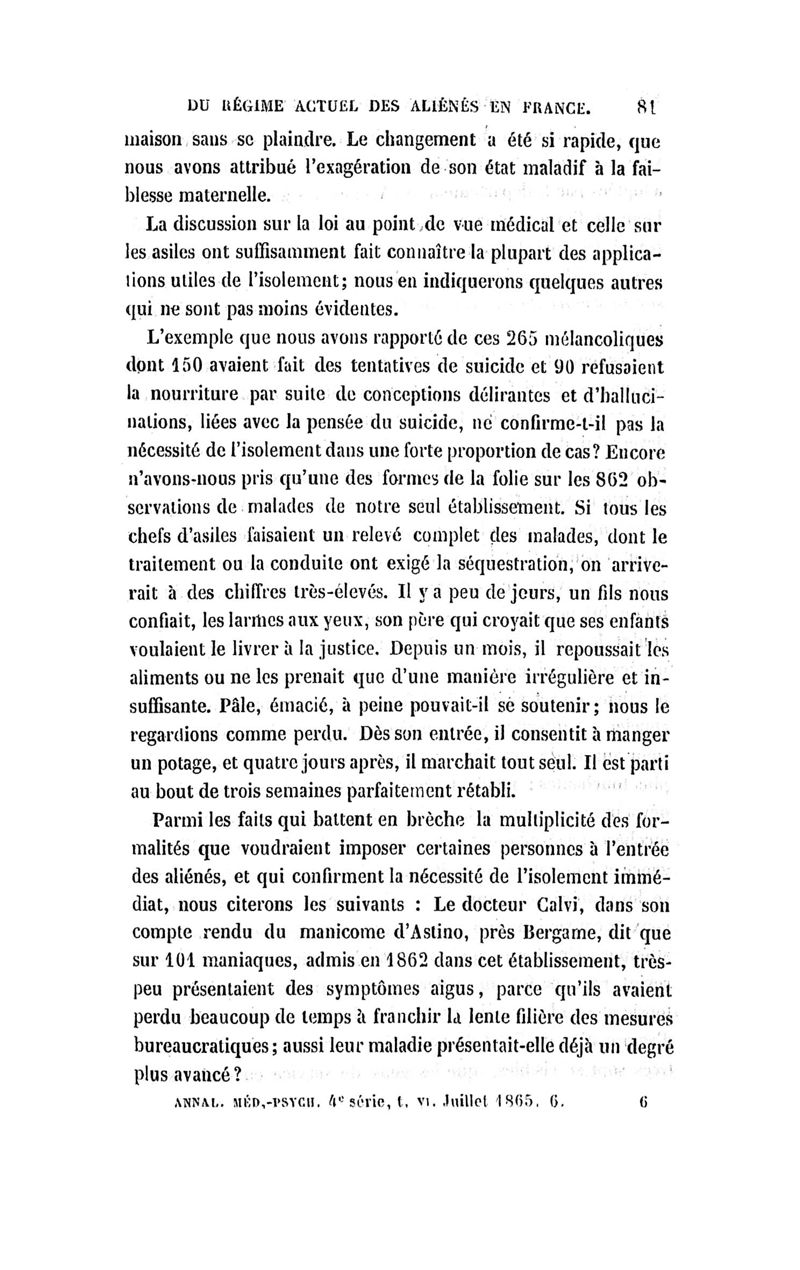 DU RÉGIME ACTUEL DES ALIÉNÉS EN FRANCE. 81

maison sans se plaindre. Le changement a été si rapide, que nous avons attribué l'exagération de son état maladif à la faiblesse maternelle.

La discussion sur la loi au point de vue médical et celle sur les asiles ont suffisamment fait connaître la plupart des applications utiles de l'isolement; nous en indiquerons quelques autres qui ne sont pas moins évidentes.

L'exemple que nous avons rapporté de ces 265 mélancoliques dont 150 avaient fait des tentatives de suicide et 90 refusaient la nourriture par suite de conceptions délirantes et d'hallucinations, liées avec la pensée du suicide, ne confirme-t-il pas la nécessité de l'isolement dans une forte proportion de cas? Encore n'avons-nous pris qu'une des formes de la folie sur les 862 observations de malades de notre seul établissement. Si tous les chefs d'asiles faisaient un relevé complet des malades, dont le traitement ou la conduite ont exigé la séquestration, on arriverait à des chiffres très-élevés. Il y a peu de jours, un fils nous confiait, les larmes aux yeux, son père qui croyait que ses enfants voulaient le livrer à la justice. Depuis un mois, il repoussait les aliments ou ne les prenait que d'une manière irrégulière et insuffisante. Pâle, émacié, à peine pouvait-il se soutenir; nous le regardions comme perdu. Dès son entrée, il consentit à manger un potage, et quatre jours après, il marchait tout seul. Il est parti au bout de trois semaines parfaitement rétabli.

Parmi les faits qui battent en brèche la multiplicité des formalités que voudraient imposer certaines personnes à l'entrée des aliénés, et qui confirment la nécessité de l'isolement immédiat, nous citerons les suivants : Le docteur Calvi, dans son compte rendu du manicome d'Astino, près Bergame, dit que sur 101 maniaques, admis en 1862 dans cet établissement, très-peu présentaient des symptômes aigus, parce qu'ils avaient perdu beaucoup de temps à franchir la lente filière des mesures bureaucratiques; aussi leur maladie présentait-elle déjà un degré plus avancé?

ANNAL. MÉD.-PSYCH. 4e série, t. VI. Juillet 1865. 6. 6